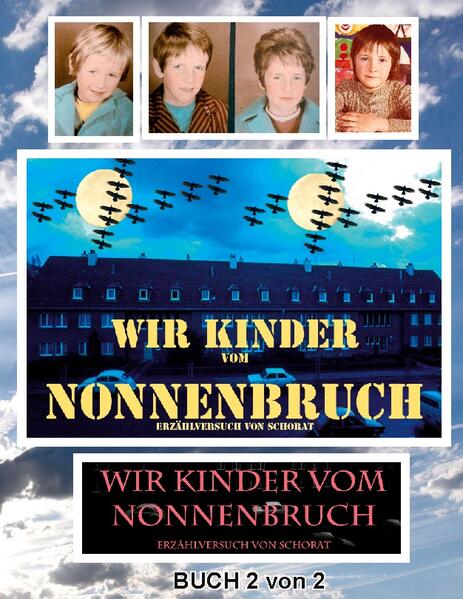 WIR KINDER VOM NONNENBRUCH
ERZÄHLVERSUCH VON SCHORAT

WIR KINDER VOM NONNENBRUCH
ERZÄHLVERSUCH VON SCHORAT

BUCH 2 von 2